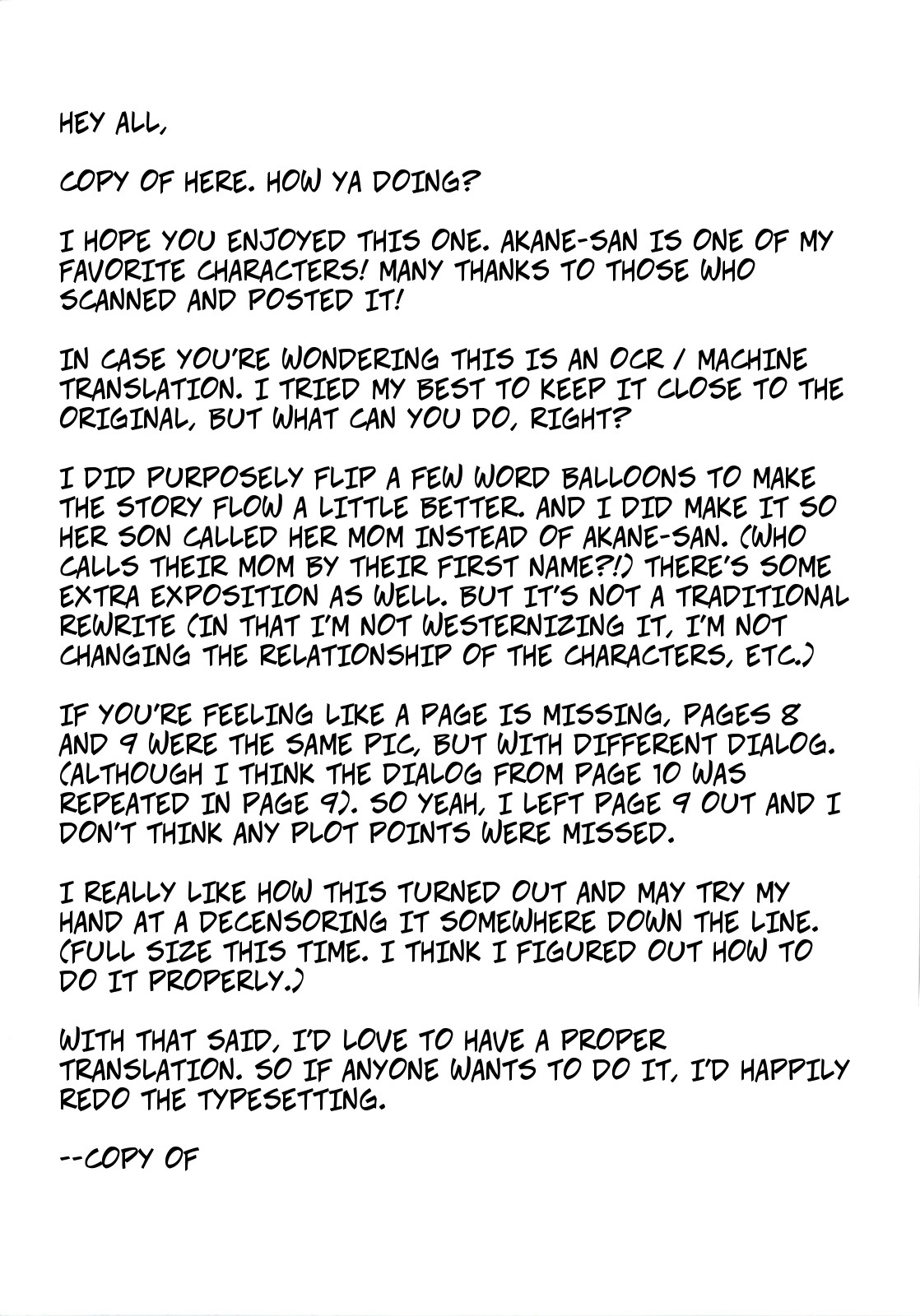 HEY ALL,

COPY OF HERE. HOW YA DOING?

I HOPE YOU ENJOYED THIS ONE. AKANE-SAN IS ONE OF MY FAVORITE CHARACTERS! MANY THANKS TO THOSE WHO SCANNED AND POSTED IT!

IN CASE YOU'RE WONDERING THIS IS AN OCR / MACHINE TRANSLATION. I TRIED MY BEST TO KEEP IT CLOSE TO THE ORIGINAL, BUT WHAT CAN YOU DO, RIGHT?

I DID PURPOSELY FLIP A FEW WORD BALLOONS TO MAKE THE STORY FLOW A LITTLE BETTER. AND I DID MAKE IT SO HER SON CALLED HER MOM INSTEAD OF AKANE-SAN. (WHO CALLS THEIR MOM BY THEIR FIRST NAME?!) THERE'S SOME EXTRA EXPOSITION AS WELL. BUT IT'S NOT A TRADITIONAL REWRITE (IN THAT I'M NOT WESTERNIZING IT, I'M NOT CHANGING THE RELATIONSHIP OF THE CHARACTERS, ETC.)

IF YOU'RE FEELING LIKE A PAGE IS MISSING, PAGES 8 AND 9 WERE THE SAME PIC, BUT WITH DIFFERENT DIALOG. (ALTHOUGH I THINK THE DIALOG FROM PAGE 10 WAS REPEATED IN PAGE 9). SO YEAH, I LEFT PAGE 9 OUT AND I DON'T THINK ANY PLOT POINTS WERE MISSED.

I REALLY LIKE HOW THIS TURNED OUT AND MAY TRY MY HAND AT A DECENSORING IT SOMEWHERE DOWN THE LINE. (FULL SIZE THIS TIME. I THINK I FIGURED OUT HOW TO DO IT PROPERLY.)

WITH THAT SAID, I'D LOVE TO HAVE A PROPER TRANSLATION. SO IF ANYONE WANTS TO DO IT, I'D HAPPILY REDO THE TYPESETTING.

--COPY OF